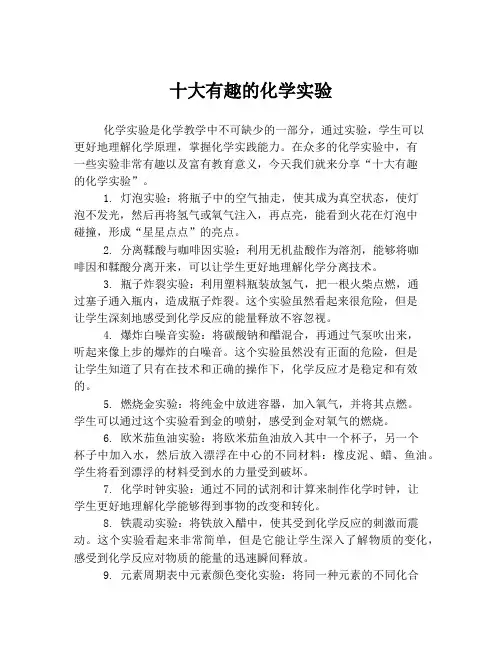 十大有趣的化学实验

化学实验是化学教学中不可缺少的一部分，通过实验，学生可以更好地理解化学原理，掌握化学实践能力。在众多的化学实验中，有一些实验非常有趣以及富有教育意义，今天我们就来分享“十大有趣的化学实验”。

1. 灯泡实验：将瓶子中的空气抽走，使其成为真空状态，使灯泡不发光，然后再将氢气或氧气注入，再点亮，能看到火花在灯泡中碰撞，形成“星星点点”的亮点。

2. 分离鞣酸与咖啡因实验：利用无机盐酸作为溶剂，能够将咖啡因和鞣酸分离开来，可以让学生更好地理解化学分离技术。

3. 瓶子炸裂实验：利用塑料瓶装放氢气，把一根火柴点燃，通过塞子通入瓶内，造成瓶子炸裂。这个实验虽然看起来很危险，但是让学生深刻地感受到化学反应的能量释放不容忽视。

4. 爆炸白噪音实验：将碳酸钠和醋混合，再通过气泵吹出来，听起来像上步的爆炸的白噪音。这个实验虽然没有正面的危险，但是让学生知道了只有在技术和正确的操作下，化学反应才是稳定和有效的。

5. 燃烧金实验：将纯金中放进容器，加入氧气，并将其点燃。学生可以通过这个实验看到金的喷射，感受到金对氧气的燃烧。

6. 欧米茄鱼油实验：将欧米茄鱼油放入其中一个杯子，另一个杯子中加入水，然后放入漂浮在中心的不同材料：橡皮泥、蜡、鱼油。学生将看到漂浮的材料受到水的力量受到破坏。

7. 化学时钟实验：通过不同的试剂和计算来制作化学时钟，让学生更好地理解化学能够得到事物的改变和转化。

8. 铁震动实验：将铁放入醋中，使其受到化学反应的刺激而震动。这个实验看起来非常简单，但是它能让学生深入了解物质的变化，感受到化学反应对物质的能量的迅速瞬间释放。

9. 元素周期表中元素颜色变化实验：将同一种元素的不同化合